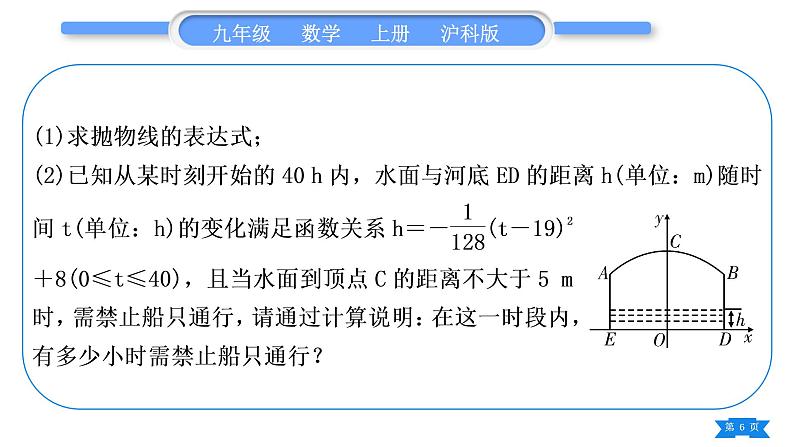 九年级　数学　上册　沪科版

(1)求抛物线的表达式；

(2)已知从某时刻开始的 40 h 内，水面与河底 ED 的距离 h(单位：m)随时间 t(单位：h)的变化满足函数关系 $h=-\frac{1}{128}(t-19)^2+8(0\leqslant t\leqslant 40)$，且当水面到顶点 C 的距离不大于 5 m 时，需禁止船只通行，请通过计算说明：在这一时段内，有多少小时需禁止船只通行？

y
C
A
B
h
E
O
D
x

第 6 页